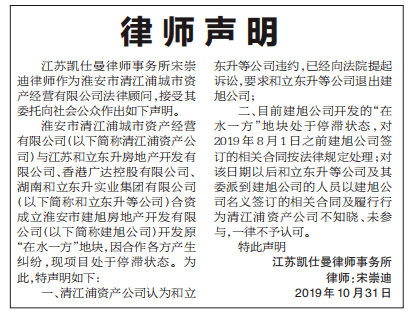 律师声明

江苏凯仕曼律师事务所宋崇迪律师作为淮安市清江浦城市资产经营有限公司法律顾问，接受其委托向社会公众作出如下声明。

淮安市清江浦城市资产经营有限公司（以下简称清江浦资产公司）与江苏和立东升房地产开发有限公司、香港广达控股有限公司、湖南和立东升实业集团有限公司（以下简称和立东升等公司）合资成立淮安市建旭房地产开发有限公司（以下简称建旭公司）开发原“在水一方”地块，因合作各方产生纠纷，现项目处于停滞状态。为此，特声明如下：

一、清江浦资产公司认为和立东升等公司违约，已经向法院提起诉讼，要求和立东升等公司退出建旭公司；

二、目前建旭公司开发的“在水一方”地块处于停滞状态，对2019年8月1日之前建旭公司签订的相关合同按法律规定处理；对该日期以后和立东升等公司及其委派到建旭公司的人员以建旭公司名义签订的相关合同及履行行为清江浦资产公司不知晓、未参与，一律不予认可。

特此声明

江苏凯仕曼律师事务所
律师：宋崇迪
2019年10月31日